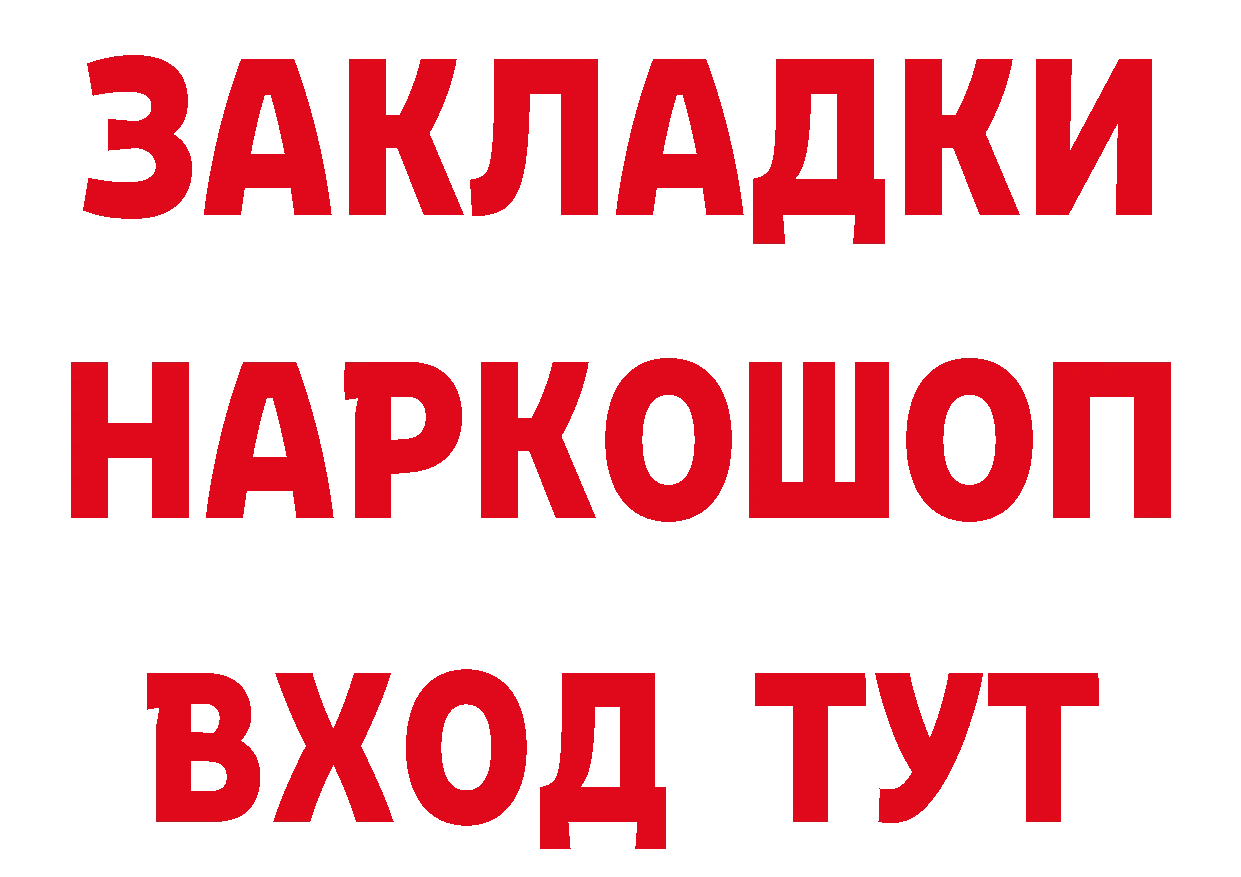 ЗАКЛАДКИ НАРКОШОП ВХОД ТУТ